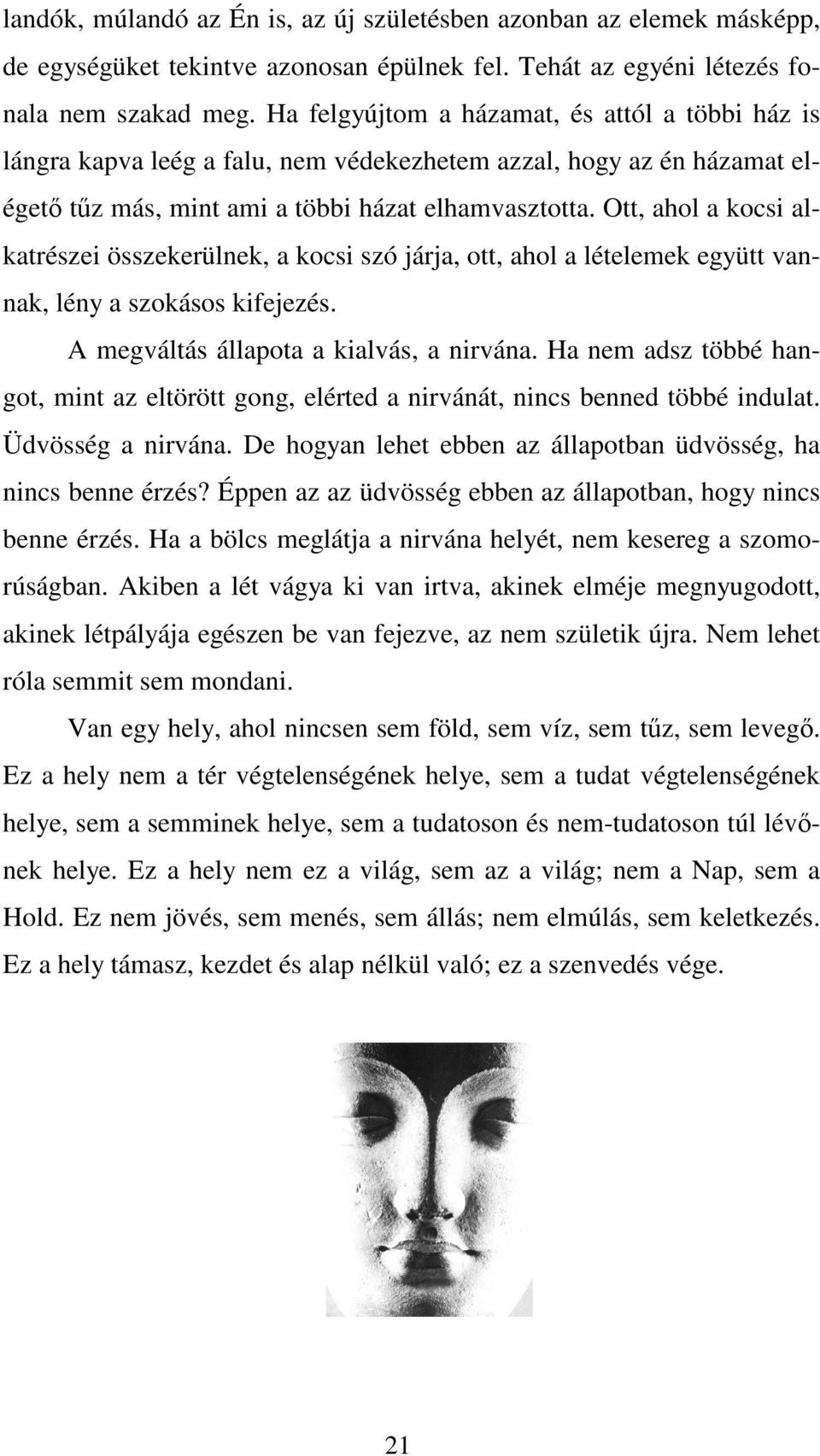 landók, múlandó az Én is, az új születésben azonban az elemek másképp, de egységüket tekintve azonosan épülnek fel. Tehát az egyéni létezés fonala nem szakad meg. Ha felgyújtom a házamat, és attól a többi ház is lángra kapva leég a falu, nem védekezhetem azzal, hogy az én házamat elégető tűz más, mint ami a többi házat elhamvasztotta. Ott, ahol a kocsi alkatrészei összekerülnek, a kocsi szó járja, ott, ahol a lételemek együtt vannak, lény a szokásos kifejezés.

A megváltás állapota a kialvás, a nirvána. Ha nem adsz többé hangot, mint az eltörött gong, elérted a nirvánát, nincs benned többé indulat. Üdvösség a nirvána. De hogyan lehet ebben az állapotban üdvösség, ha nincs benne érzés? Éppen az az üdvösség ebben az állapotban, hogy nincs benne érzés. Ha a bölcs meglátja a nirvána helyét, nem kesereg a szomorúságban. Akiben a lét vágya ki van irtva, akinek elméje megnyugodott, akinek létpályája egészen be van fejezve, az nem születik újra. Nem lehet róla semmit sem mondani.

Van egy hely, ahol nincsen sem föld, sem víz, sem tűz, sem levegő. Ez a hely nem a tér végtelenségének helye, sem a tudat végtelenségének helye, sem a semminek helye, sem a tudatoson és nem-tudatoson túl lévőnek helye. Ez a hely nem ez a világ, sem az a világ; nem a Nap, sem a Hold. Ez nem jövés, sem menés, sem állás; nem elmúlás, sem keletkezés. Ez a hely támasz, kezdet és alap nélkül való; ez a szenvedés vége.

21